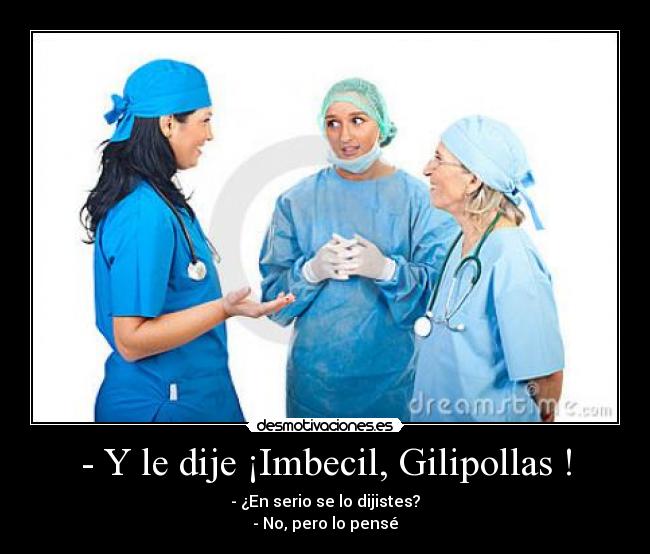 dreamstime.com

desmotivaciones.es

- Y le dije ¡Imbecil, Gilipollas !

- ¿En serio se lo dijistes?
- No, pero lo pensé